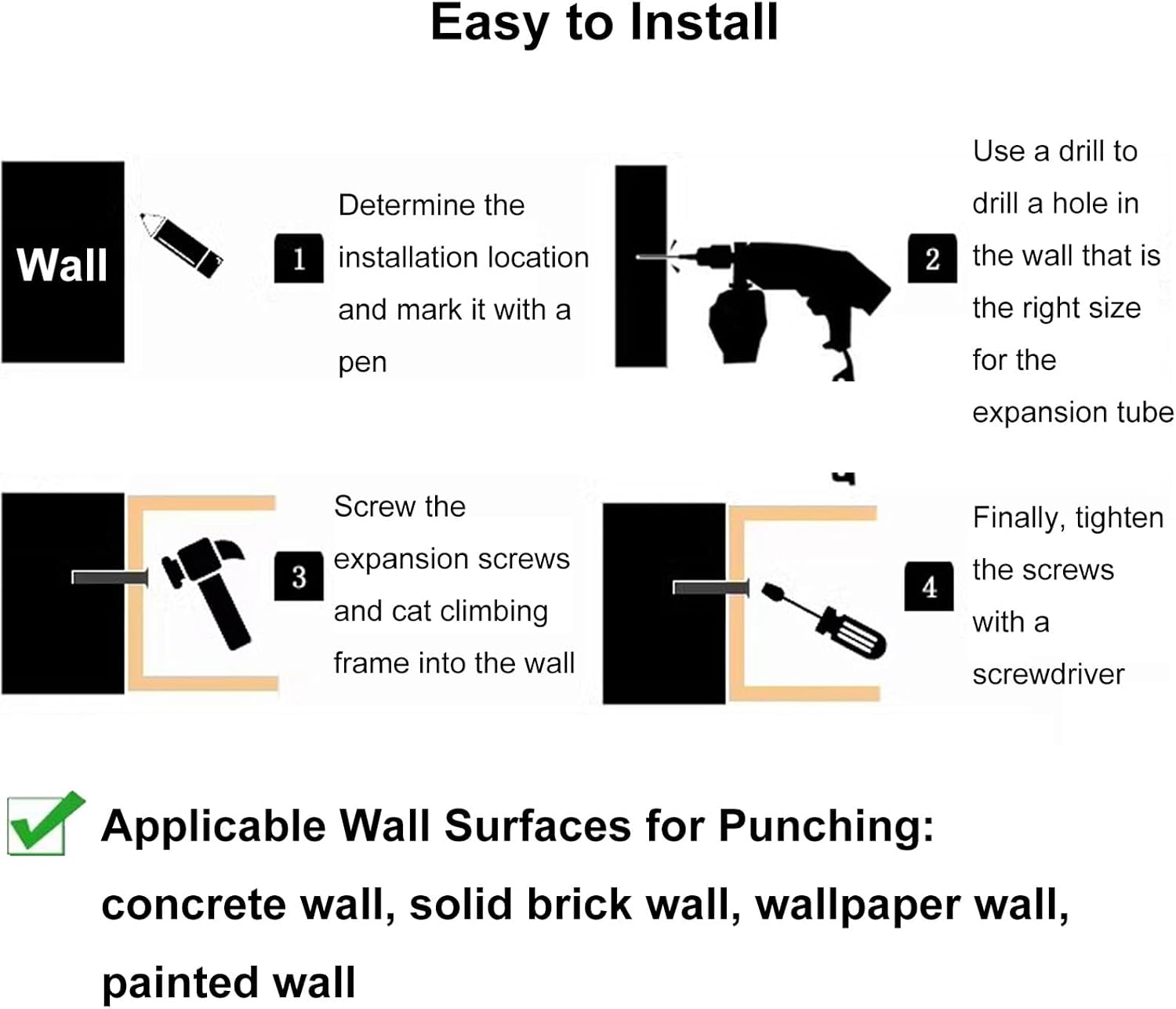 Easy to Install

Wall

1 Determine the installation location and mark it with a pen

2 Use a drill to drill a hole in the wall that is the right size for the expansion tube

3 Screw the expansion screws and cat climbing frame into the wall

4 Finally, tighten the screws with a screwdriver

Applicable Wall Surfaces for Punching: concrete wall, solid brick wall, wallpaper wall, painted wall